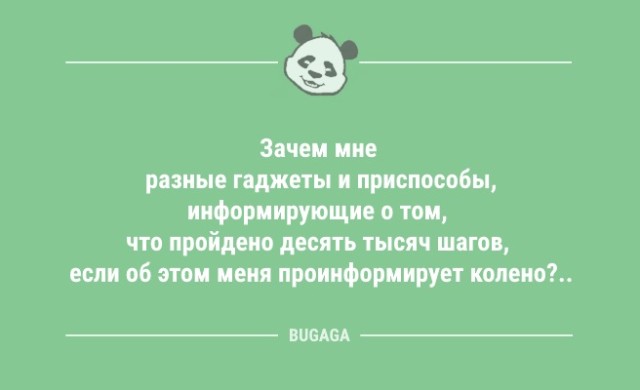 Зачем мне разные гаджеты и приспособы, информирующие о том, что пройдено десять тысяч шагов, если об этом меня проинформирует колено?..

BUGAGA